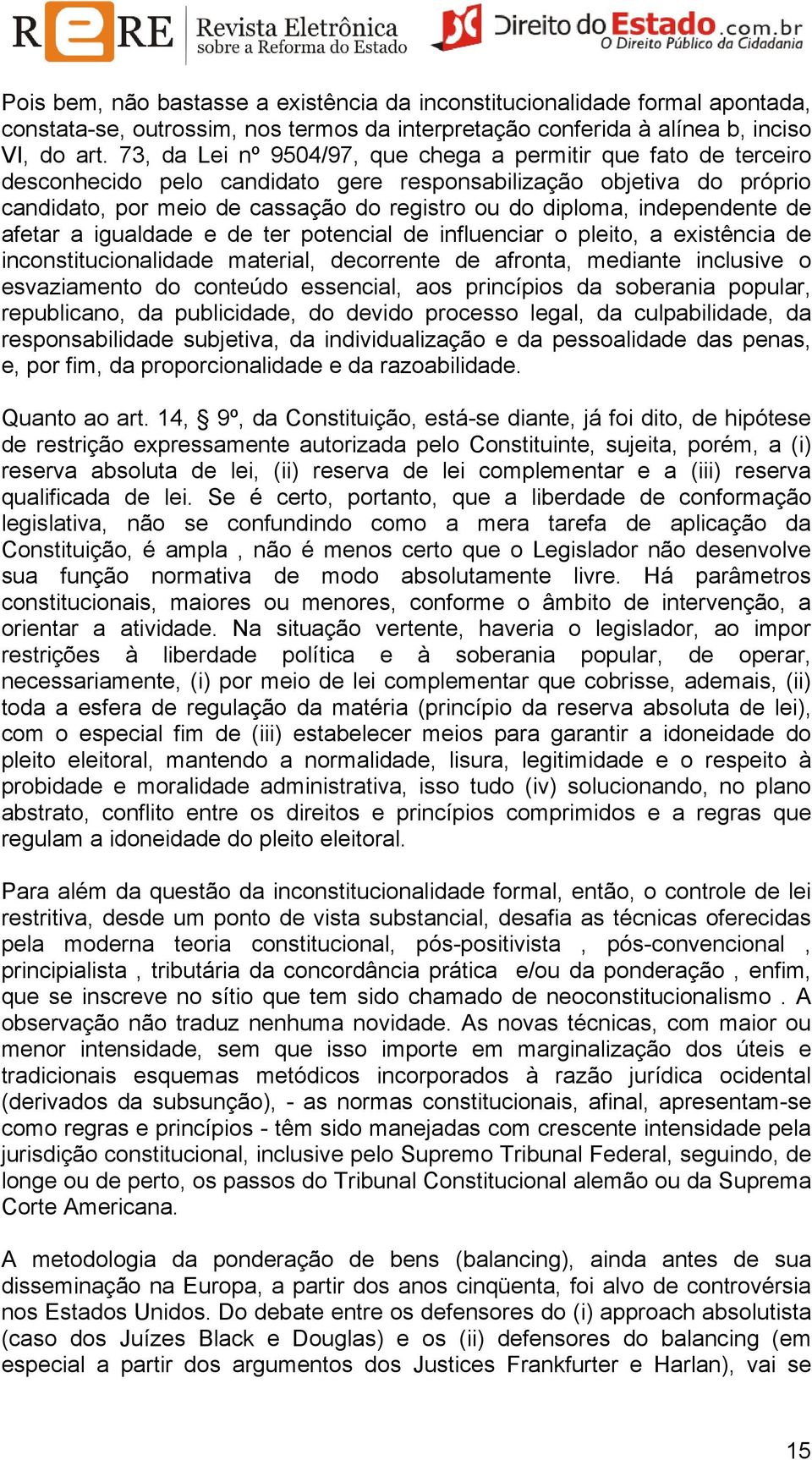 RERE Revista Eletrônica sobre a Reforma do Estado

Direito do Estado.com.br
O Direito Público da Cidadania

Pois bem, não bastasse a existência da inconstitucionalidade formal apontada, constata-se, outrossim, nos termos da interpretação conferida à alínea b, inciso VI, do art. 73, da Lei nº 9504/97, que chega a permitir que fato de terceiro desconhecido pelo candidato gere responsabilização objetiva do próprio candidato, por meio de cassação do registro ou do diploma, independente de afetar a igualdade e de ter potencial de influenciar o pleito, a existência de inconstitucionalidade material, decorrente de afronta, mediante inclusive o esvaziamento do conteúdo essencial, aos princípios da soberania popular, republicano, da publicidade, do devido processo legal, da culpabilidade, da responsabilidade subjetiva, da individualização e da pessoalidade das penas, e, por fim, da proporcionalidade e da razoabilidade.

Quanto ao art. 14, § 9º, da Constituição, está-se diante, já foi dito, de hipótese de restrição expressamente autorizada pelo Constituinte, sujeita, porém, a (i) reserva absoluta de lei, (ii) reserva de lei complementar e a (iii) reserva qualificada de lei. Se é certo, portanto, que a liberdade de conformação legislativa, não se confundindo como a mera tarefa de aplicação da Constituição, é ampla , não é menos certo que o Legislador não desenvolve sua função normativa de modo absolutamente livre. Há parâmetros constitucionais, maiores ou menores, conforme o âmbito de intervenção, a orientar a atividade. Na situação vertente, haveria o legislador, ao impor restrições à liberdade política e à soberania popular, de operar, necessariamente, (i) por meio de lei complementar que cobrisse, ademais, (ii) toda a esfera de regulação da matéria (princípio da reserva absoluta de lei), com o especial fim de (iii) estabelecer meios para garantir a idoneidade do pleito eleitoral, mantendo a normalidade, lisura, legitimidade e o respeito à probidade e moralidade administrativa, isso tudo (iv) solucionando, no plano abstrato, conflito entre os direitos e princípios comprimidos e a regras que regulam a idoneidade do pleito eleitoral.

Para além da questão da inconstitucionalidade formal, então, o controle de lei restritiva, desde um ponto de vista substancial, desafia as técnicas oferecidas pela moderna teoria constitucional, pós-positivista , pós-convencional , principialista , tributária da concordância prática e/ou da ponderação , enfim, que se inscreve no sítio que tem sido chamado de neoconstitucionalismo . A observação não traduz nenhuma novidade. As novas técnicas, com maior ou menor intensidade, sem que isso importe em marginalização dos úteis e tradicionais esquemas metódicos incorporados à razão jurídica ocidental (derivados da subsunção), - as normas constitucionais, afinal, apresentam-se como regras e princípios - têm sido manejadas com crescente intensidade pela jurisdição constitucional, inclusive pelo Supremo Tribunal Federal, seguindo, de longe ou de perto, os passos do Tribunal Constitucional alemão ou da Suprema Corte Americana.

A metodologia da ponderação de bens (balancing), ainda antes de sua disseminação na Europa, a partir dos anos cinqüenta, foi alvo de controvérsia nos Estados Unidos. Do debate entre os defensores do (i) approach absolutista (caso dos Juízes Black e Douglas) e os (ii) defensores do balancing (em especial a partir dos argumentos dos Justices Frankfurter e Harlan), vai se

15